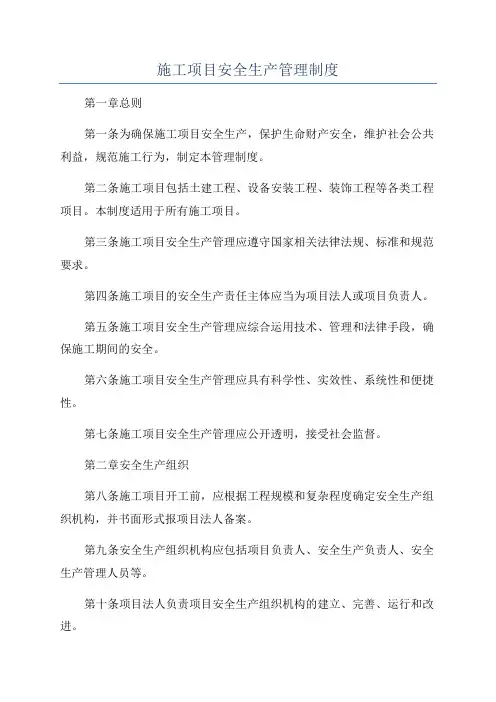 施工项目安全生产管理制度

第一章总则

第一条为确保施工项目安全生产，保护生命财产安全，维护社会公共利益，规范施工行为，制定本管理制度。

第二条施工项目包括土建工程、设备安装工程、装饰工程等各类工程项目。本制度适用于所有施工项目。

第三条施工项目安全生产管理应遵守国家相关法律法规、标准和规范要求。

第四条施工项目的安全生产责任主体应当为项目法人或项目负责人。

第五条施工项目安全生产管理应综合运用技术、管理和法律手段，确保施工期间的安全。

第六条施工项目安全生产管理应具有科学性、实效性、系统性和便捷性。

第七条施工项目安全生产管理应公开透明，接受社会监督。

第二章安全生产组织

第八条施工项目开工前，应根据工程规模和复杂程度确定安全生产组织机构，并书面形式报项目法人备案。

第九条安全生产组织机构应包括项目负责人、安全生产负责人、安全生产管理人员等。

第十条项目法人负责项目安全生产组织机构的建立、完善、运行和改进。